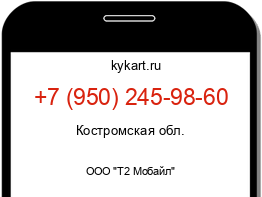 kykart.ru

+7 (950) 245-98-60

Костромская обл.

ООО "Т2 Мобайл"